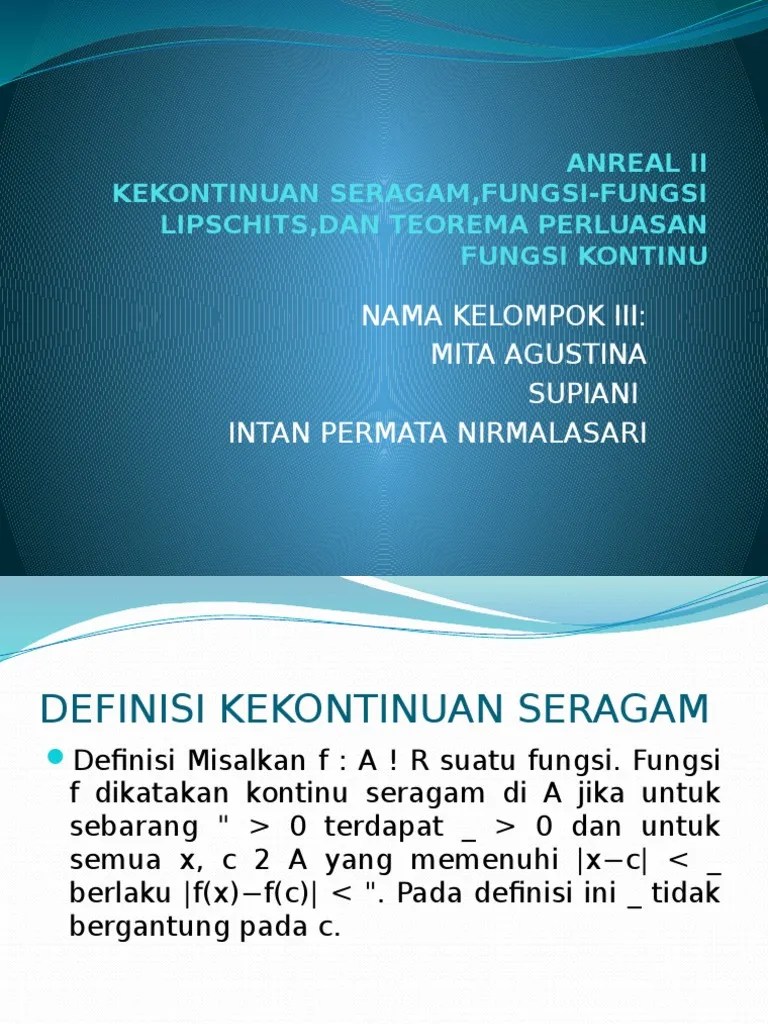 ANREAL II
KEKONTINUAN SERAGAM,FUNGSI-FUNGSI LIPSCHITS,DAN TEOREMA PERLUASAN FUNGSI KONTINU

NAMA KELOMPOK III:
MITA AGUSTINA
SUPIANI
INTAN PERMATA NIRMALASARI

DEFINISI KEKONTINUAN SERAGAM

Definisi Misalkan f : A ! R suatu fungsi. Fungsi f dikatakan kontinu seragam di A jika untuk sebarang " > 0 terdapat _ > 0 dan untuk semua x, c 2 A yang memenuhi |x−c| < _ berlaku |f(x)−f(c)| < ". Pada definisi ini _ tidak bergantung pada c.